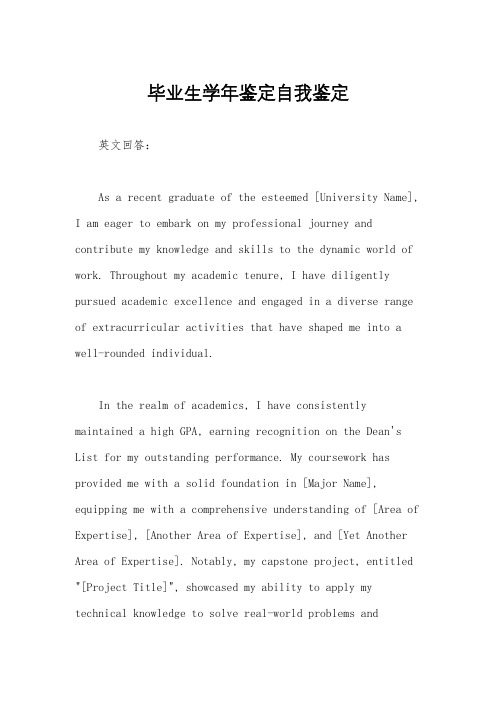 毕业生学年鉴定自我鉴定

英文回答：

As a recent graduate of the esteemed [University Name], I am eager to embark on my professional journey and contribute my knowledge and skills to the dynamic world of work. Throughout my academic tenure, I have diligently pursued academic excellence and engaged in a diverse range of extracurricular activities that have shaped me into a well-rounded individual.

In the realm of academics, I have consistently maintained a high GPA, earning recognition on the Dean's List for my outstanding performance. My coursework has provided me with a solid foundation in [Major Name], equipping me with a comprehensive understanding of [Area of Expertise], [Another Area of Expertise], and [Yet Another Area of Expertise]. Notably, my capstone project, entitled "[Project Title]", showcased my ability to apply my technical knowledge to solve real-world problems and